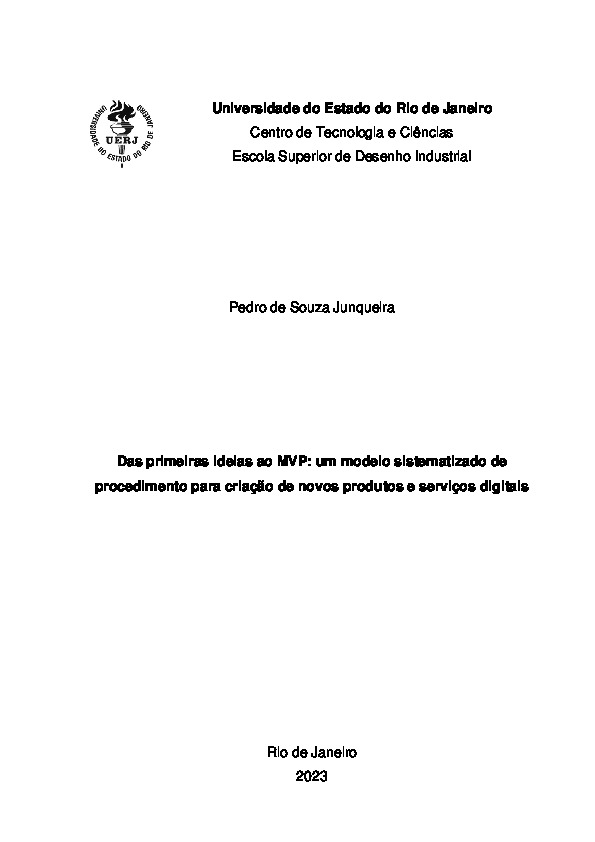 UNIVERSIDADE DO ESTADO DO RIO DE JANEIRO
UERJ

Universidade do Estado do Rio de Janeiro
Centro de Tecnologia e Ciências
Escola Superior de Desenho Industrial

Pedro de Souza Junqueira

Das primeiras ideias ao MVP: um modelo sistematizado de procedimento para criação de novos produtos e serviços digitais

Rio de Janeiro
2023